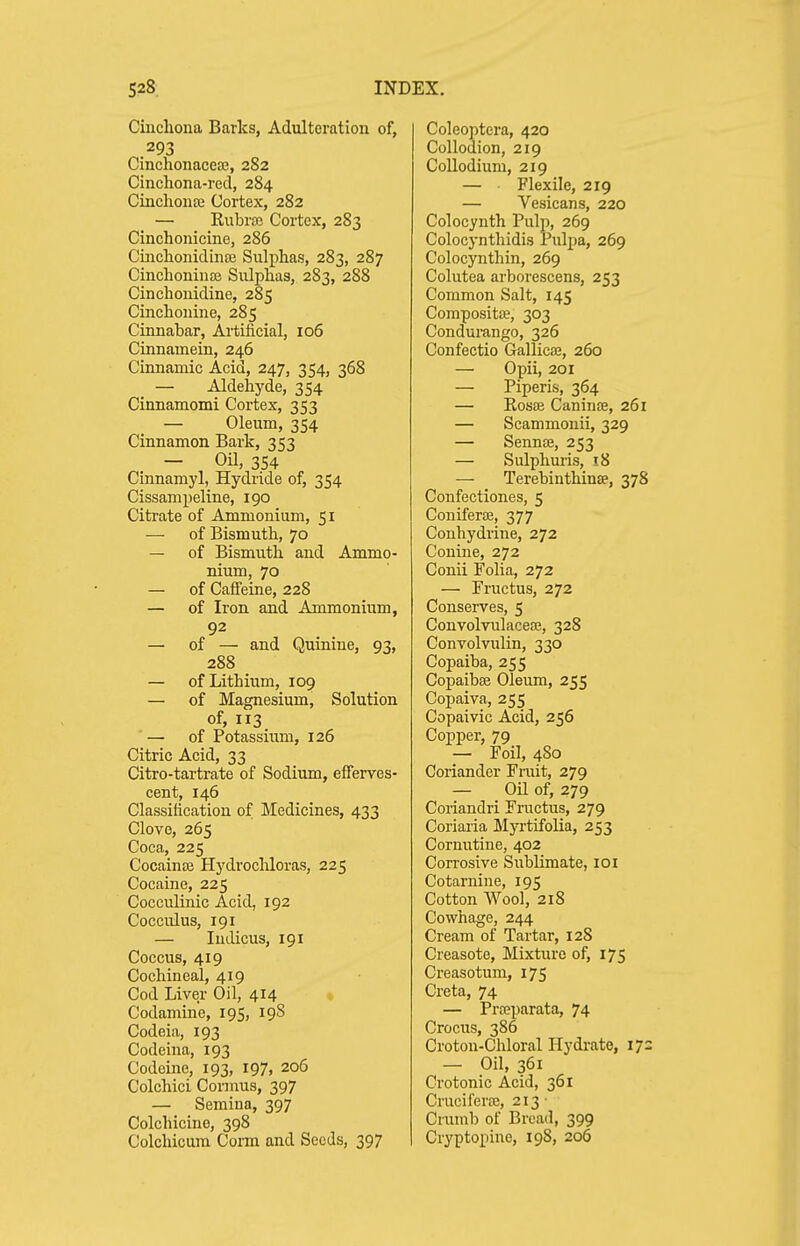 528 INDEX.

Cinchona Barks, Adulteration of, 293
Cinchonaceæ, 282
Cinchona-red, 284
Cinchonæ Cortex, 282
— Rubræ Cortex, 283
Cinchonicine, 286
Cinchonidinæ Sulphas, 283, 287
Cinchoninæ Sulphas, 283, 288
Cinchonidine, 285
Cinchonine, 285
Cinnabar, Artificial, 106
Cinnamein, 246
Cinnamic Acid, 247, 354, 368
— Aldehyde, 354
Cinnamomi Cortex, 353
— Oleum, 354
Cinnamon Bark, 353
— Oil, 354
Cinnamyl, Hydride of, 354
Cissampeline, 190
Citrate of Ammonium, 51
— of Bismuth, 70
— of Bismuth and Ammonium, 70
— of Caffeine, 228
— of Iron and Ammonium, 92
— of — and Quinine, 93, 288
— of Lithium, 109
— of Magnesium, Solution of, 113
— of Potassium, 126
Citric Acid, 33
Citro-tartrate of Sodium, effervescent, 146
Classification of Medicines, 433
Clove, 265
Coca, 225
Cocainæ Hydrochloras, 225
Cocaine, 225
Cocculinic Acid, 192
Cocculus, 191
— Indicus, 191
Coccus, 419
Cochineal, 419
Cod Liver Oil, 414
Codamine, 195, 198
Codeia, 193
Codeina, 193
Codeine, 193, 197, 206
Colchici Cormus, 397
— Semina, 397
Colchicine, 398
Colchicum Corm and Seeds, 397

Coleoptera, 420
Collodion, 219
Collodium, 219
— Flexile, 219
— Vesicans, 220
Colocynth Pulp, 269
Colocynthidis Pulpa, 269
Colocynthin, 269
Colutea arborescens, 253
Common Salt, 145
Compositæ, 303
Condurango, 326
Confectio Gallicæ, 260
— Opii, 201
— Piperis, 364
— Rosæ Caninæ, 261
— Scammonii, 329
— Sennæ, 253
— Sulphuris, 18
— Terebinthinæ, 378
Confectiones, 5
Coniferæ, 377
Conhydrine, 272
Conine, 272
Conii Folia, 272
— Fructus, 272
Conserves, 5
Convolvulaceæ, 328
Convolvulin, 330
Copaiba, 255
Copaibæ Oleum, 255
Copaiva, 255
Copaivic Acid, 256
Copper, 79
— Foil, 480
Coriander Fruit, 279
— Oil of, 279
Coriandri Fructus, 279
Coriaria Myrtifolia, 253
Cornutine, 402
Corrosive Sublimate, 101
Cotarnine, 195
Cotton Wool, 218
Cowhage, 244
Cream of Tartar, 128
Creasote, Mixture of, 175
Creasotum, 175
Creta, 74
— Præparata, 74
Crocus, 386
Croton-Chloral Hydrate, 172
— Oil, 361
Crotonic Acid, 361
Cruciferæ, 213
Crumb of Bread, 399
Cryptopine, 198, 206